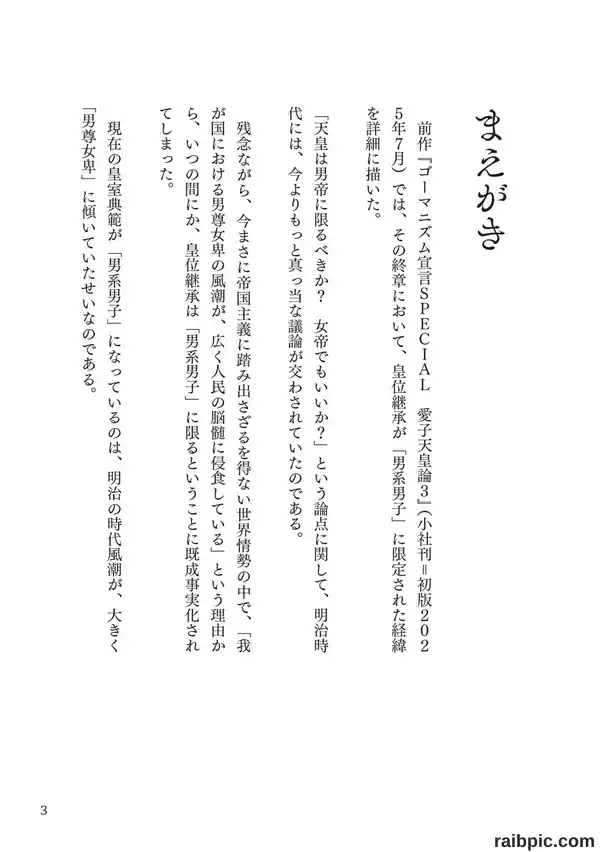 まえがき

前作『ゴーマニズム宣言SPECIAL　愛子天皇論3』（小社刊＝初版2025年7月）では、その終章において、皇位継承が「男系男子」に限定された経緯を詳細に描いた。

「天皇は男帝に限るべきか？　女帝でもいいか？」という論点に関して、明治時代には、今よりもっと真っ当な議論が交わされていたのである。

残念ながら、今まさに帝国主義に踏み出さざるを得ない世界情勢の中で、「我が国における男尊女卑の風潮が、広く人民の脳髄に侵食している」という理由から、いつの間にか、皇位継承は「男系男子」に限るということに既成事実化されてしまった。

現在の皇室典範が「男系男子」になっているのは、明治の時代風潮が、大きく「男尊女卑」に傾いていたせいなのである。

3

raibpic.com